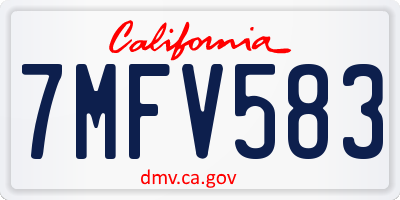 California

7MFV583

dmv.ca.gov